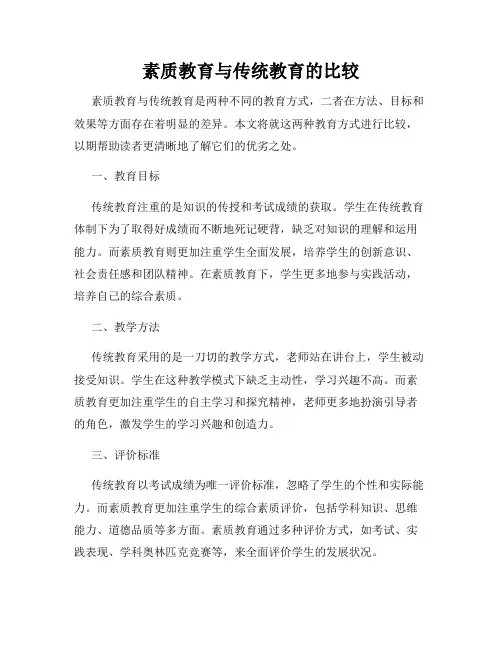 素质教育与传统教育的比较

素质教育与传统教育是两种不同的教育方式，二者在方法、目标和效果等方面存在着明显的差异。本文将就这两种教育方式进行比较，以期帮助读者更清晰地了解它们的优劣之处。

一、教育目标

传统教育注重的是知识的传授和考试成绩的获取。学生在传统教育体制下为了取得好成绩而不断地死记硬背，缺乏对知识的理解和运用能力。而素质教育则更加注重学生全面发展，培养学生的创新意识、社会责任感和团队精神。在素质教育下，学生更多地参与实践活动，培养自己的综合素质。

二、教学方法

传统教育采用的是一刀切的教学方式，老师站在讲台上，学生被动接受知识。学生在这种教学模式下缺乏主动性，学习兴趣不高。而素质教育更加注重学生的自主学习和探究精神，老师更多地扮演引导者的角色，激发学生的学习兴趣和创造力。

三、评价标准

传统教育以考试成绩为唯一评价标准，忽略了学生的个性和实际能力。而素质教育更加注重学生的综合素质评价，包括学科知识、思维能力、道德品质等多方面。素质教育通过多种评价方式，如考试、实践表现、学科奥林匹克竞赛等，来全面评价学生的发展状况。